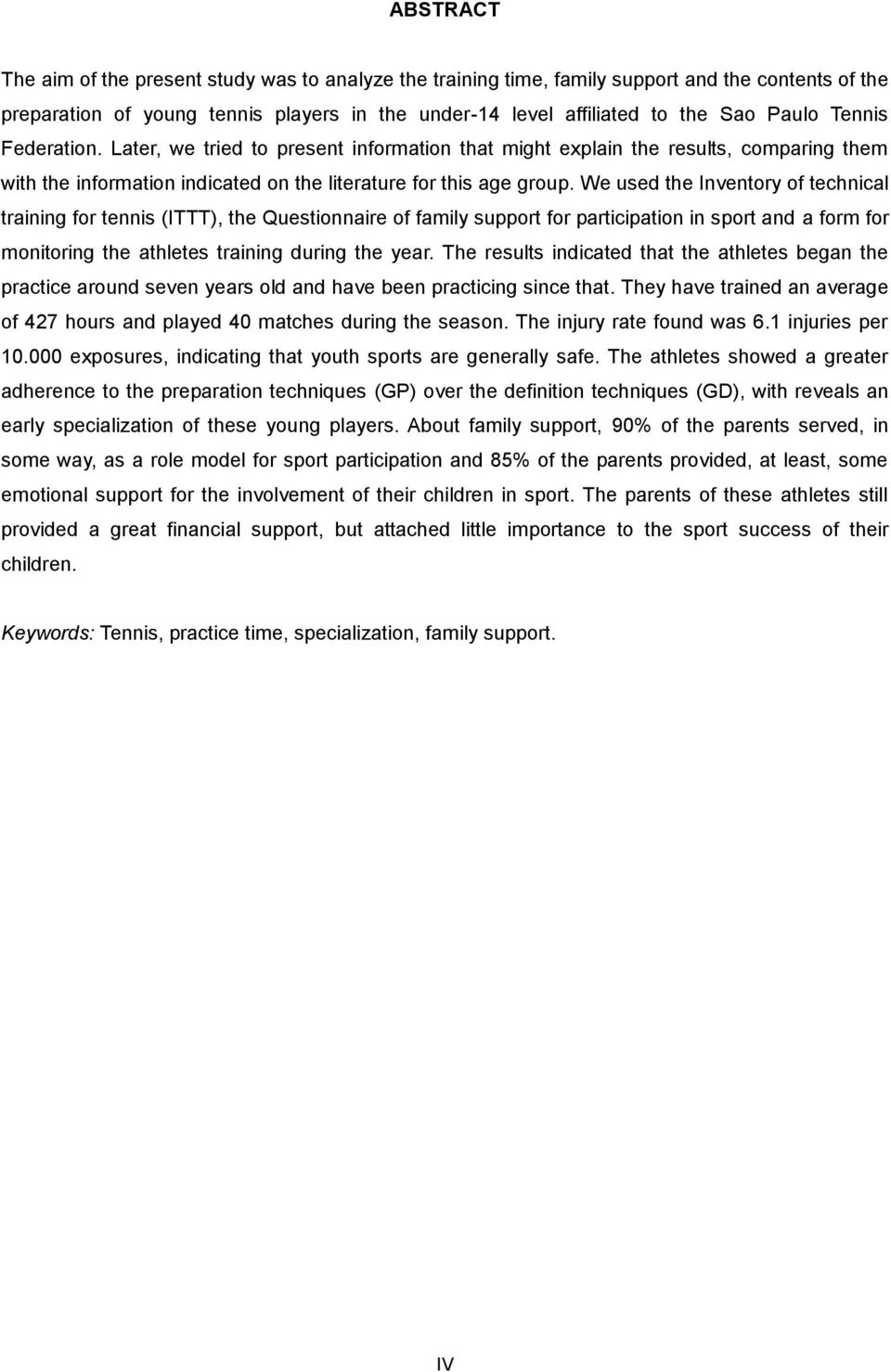 ABSTRACT

The aim of the present study was to analyze the training time, family support and the contents of the preparation of young tennis players in the under-14 level affiliated to the Sao Paulo Tennis Federation. Later, we tried to present information that might explain the results, comparing them with the information indicated on the literature for this age group. We used the Inventory of technical training for tennis (ITTT), the Questionnaire of family support for participation in sport and a form for monitoring the athletes training during the year. The results indicated that the athletes began the practice around seven years old and have been practicing since that. They have trained an average of 427 hours and played 40 matches during the season. The injury rate found was 6.1 injuries per 10.000 exposures, indicating that youth sports are generally safe. The athletes showed a greater adherence to the preparation techniques (GP) over the definition techniques (GD), with reveals an early specialization of these young players. About family support, 90% of the parents served, in some way, as a role model for sport participation and 85% of the parents provided, at least, some emotional support for the involvement of their children in sport. The parents of these athletes still provided a great financial support, but attached little importance to the sport success of their children.

Keywords: Tennis, practice time, specialization, family support.

IV